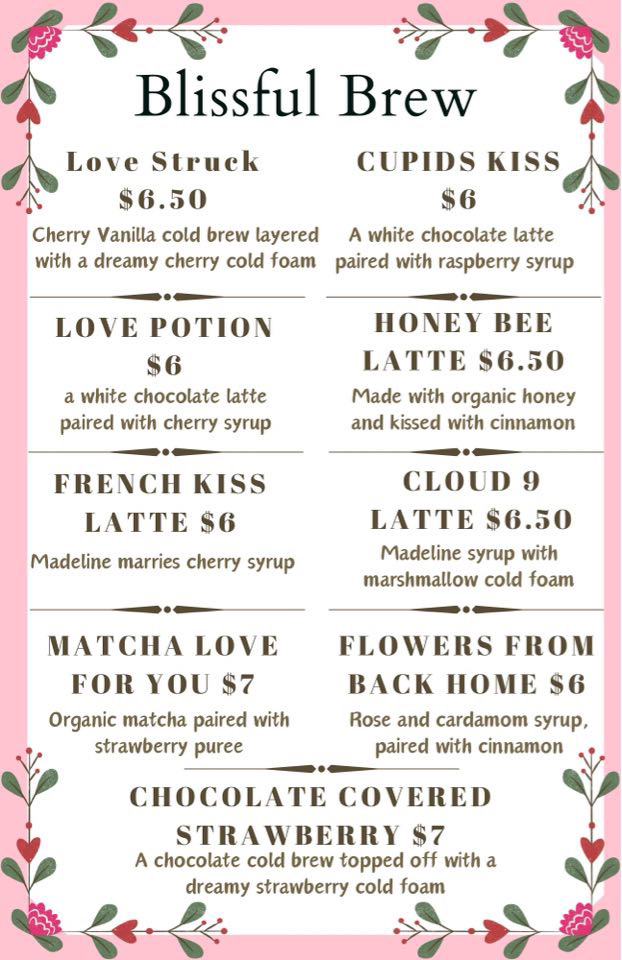 Blissful Brew

Love Struck
$6.50
Cherry Vanilla cold brew layered with a dreamy cherry cold foam

LOVE POTION
$6
a white chocolate latte paired with cherry syrup

FRENCH KISS LATTE $6
Madeline marries cherry syrup

MATCHA LOVE FOR YOU $7
Organic matcha paired with strawberry puree

CUPIDS KISS
$6
A white chocolate latte paired with raspberry syrup

HONEY BEE LATTE $6.50
Made with organic honey and kissed with cinnamon

CLOUD 9 LATTE $6.50
Madeline syrup with marshmallow cold foam

FLOWERS FROM BACK HOME $6
Rose and cardamom syrup, paired with cinnamon

CHOCOLATE COVERED STRAWBERRY $7
A chocolate cold brew topped off with a dreamy strawberry cold foam